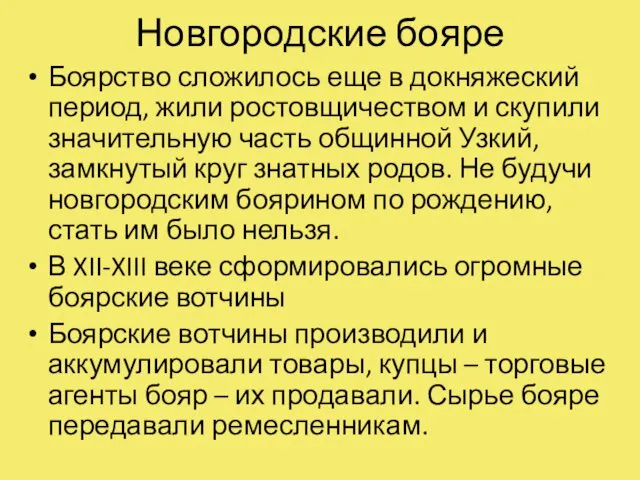 Новгородские бояре

• Боярство сложилось еще в докняжеский период, жили ростовщичеством и скупили значительную часть общинной Узкий, замкнутый круг знатных родов. Не будучи новгородским боярином по рождению, стать им было нельзя.
• В XII-XIII веке сформировались огромные боярские вотчины
• Боярские вотчины производили и аккумулировали товары, купцы – торговые агенты бояр – их продавали. Сырье бояре передавали ремесленникам.